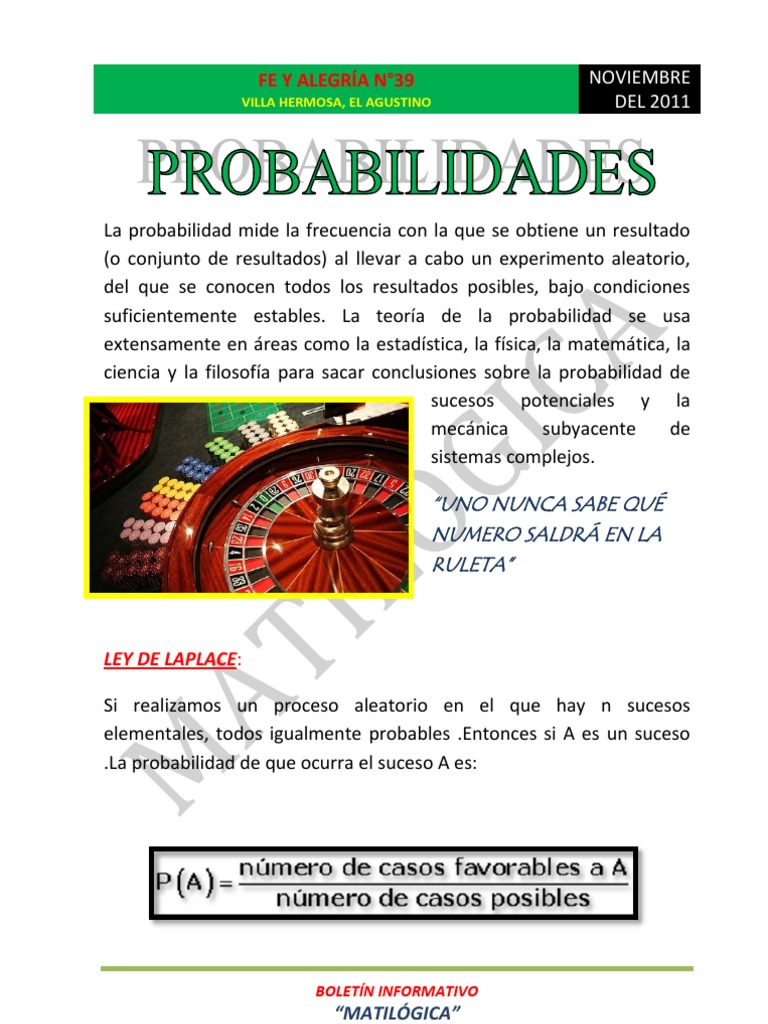 FE Y ALEGRÍA N°39
VILLA HERMOSA, EL AGUSTINO

NOVIEMBRE DEL 2011

PROBABILIDADES

La probabilidad mide la frecuencia con la que se obtiene un resultado (o conjunto de resultados) al llevar a cabo un experimento aleatorio, del que se conocen todos los resultados posibles, bajo condiciones suficientemente estables. La teoría de la probabilidad se usa extensamente en áreas como la estadística, la física, la matemática, la ciencia y la filosofía para sacar conclusiones sobre la probabilidad de sucesos potenciales y la mecánica subyacente de sistemas complejos.

"UNO NUNCA SABE QUÉ NUMERO SALDRÁ EN LA RULETA"

MATILÓGICA

LEY DE LAPLACE:

Si realizamos un proceso aleatorio en el que hay n sucesos elementales, todos igualmente probables .Entonces si A es un suceso .La probabilidad de que ocurra el suceso A es:

$P(A) = \frac{\text{número de casos favorables a A}}{\text{número de casos posibles}}$

BOLETÍN INFORMATIVO
"MATILÓGICA"